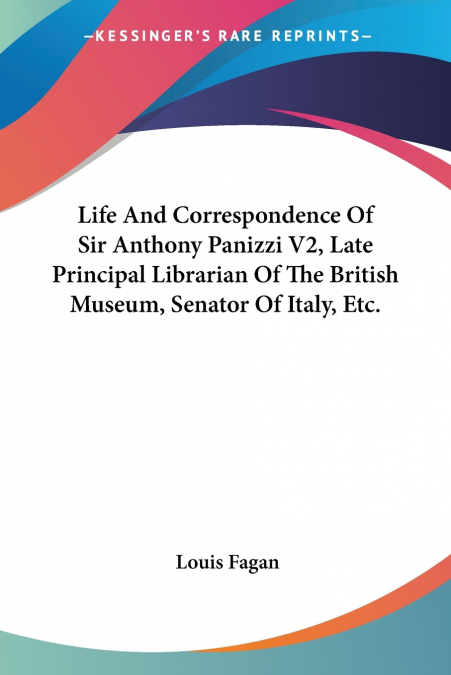 —KESSINGER'S RARE REPRINTS—

Life And Correspondence Of Sir Anthony Panizzi V2, Late Principal Librarian Of The British Museum, Senator Of Italy, Etc.

Louis Fagan